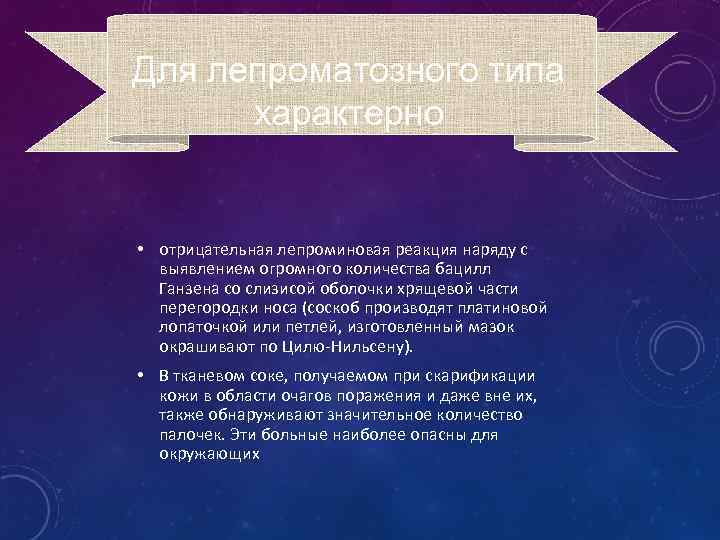 Для лепроматозного типа характерно

• отрицательная лепроминовая реакция наряду с выявлением огромного количества бацилл Ганзена со слизисой оболочки хрящевой части перегородки носа (соскоб производят платиновой лопаточкой или петлей, изготовленный мазок окрашивают по Цилю-Нильсену).

• В тканевом соке, получаемом при скарификации кожи в области очагов поражения и даже вне их, также обнаруживают значительное количество палочек. Эти больные наиболее опасны для окружающих